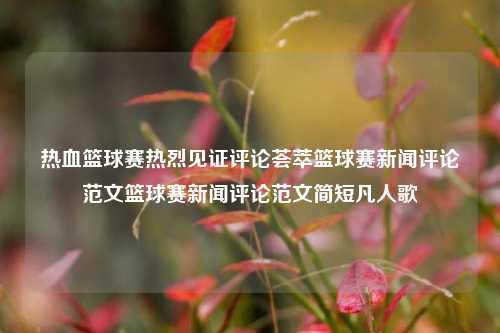 热血篮球赛热烈见证评论荟萃篮球赛新闻评论范文篮球赛新闻评论范文简短凡人歌